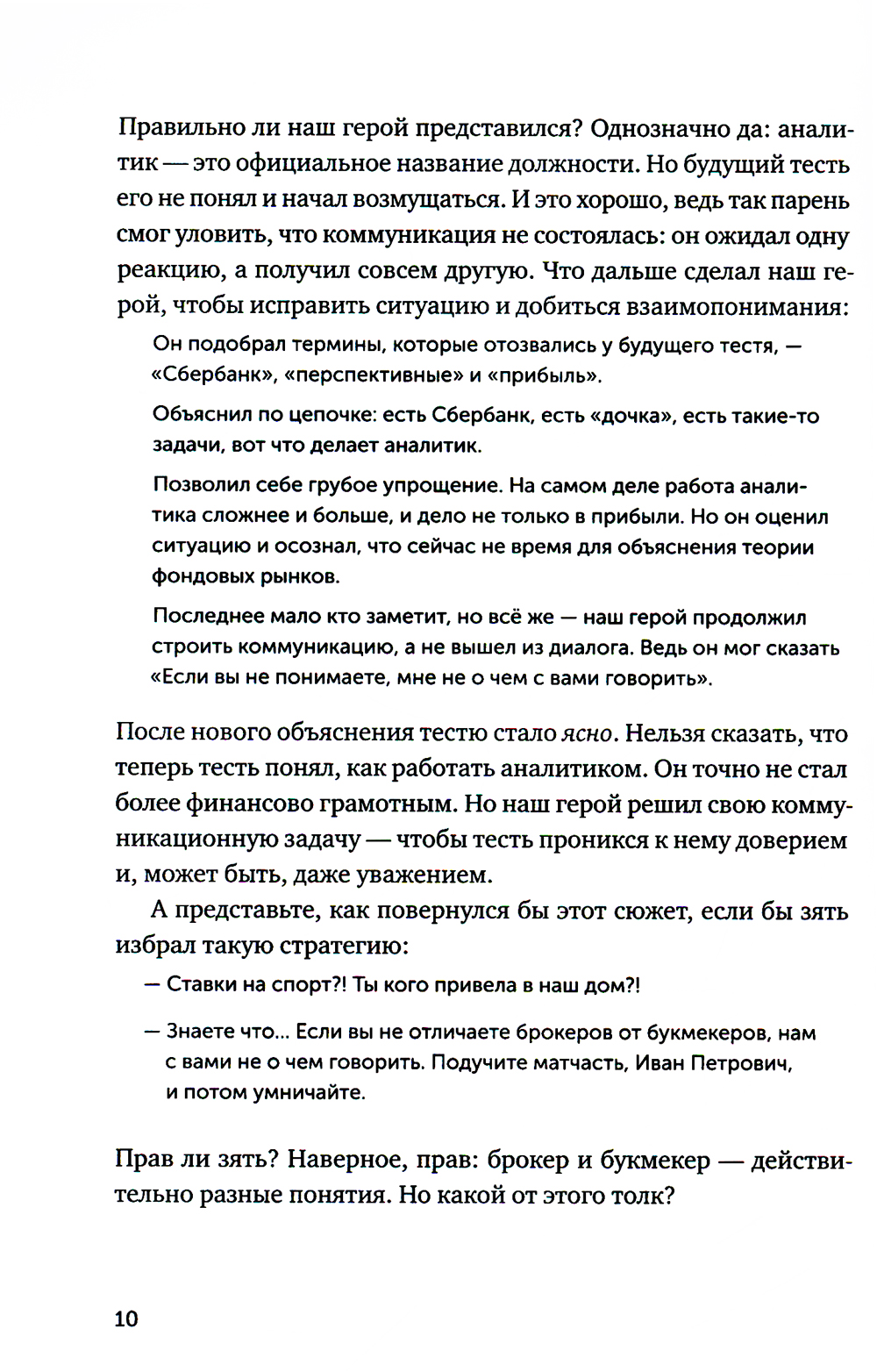 Правильно ли наш герой представился? Однозначно да: аналитик — это официальное название должности. Но будущий тесть его не понял и начал возмущаться. И это хорошо, ведь так парень смог уловить, что коммуникация не состоялась: он ожидал одну реакцию, а получил совсем другую. Что дальше сделал наш герой, чтобы исправить ситуацию и добиться взаимопонимания:

Он подобрал термины, которые отозвались у будущего тестя, — «Сбербанк», «перспективные» и «прибыль».

Объяснил по цепочке: есть Сбербанк, есть «дочка», есть такие-то задачи, вот что делает аналитик.

Позволил себе грубое упрощение. На самом деле работа аналитика сложнее и больше, и дело не только в прибыли. Но он оценил ситуацию и осознал, что сейчас не время для объяснения теории фондовых рынков.

Последнее мало кто заметит, но всё же — наш герой продолжил строить коммуникацию, а не вышел из диалога. Ведь он мог сказать «Если вы не понимаете, мне не о чем с вами говорить».

После нового объяснения тестю стало ясно. Нельзя сказать, что теперь тесть понял, как работать аналитиком. Он точно не стал более финансово грамотным. Но наш герой решил свою коммуникационную задачу — чтобы тесть проникся к нему доверием и, может быть, даже уважением.

А представьте, как повернулся бы этот сюжет, если бы зять избрал такую стратегию:

— Ставки на спорт?! Ты кого привела в наш дом?!

— Знаете что… Если вы не отличаете брокеров от букмекеров, нам с вами не о чем говорить. Подучите матчасть, Иван Петрович, и потом умничайте.

Прав ли зять? Наверное, прав: брокер и букмекер — действительно разные понятия. Но какой от этого толк?

10